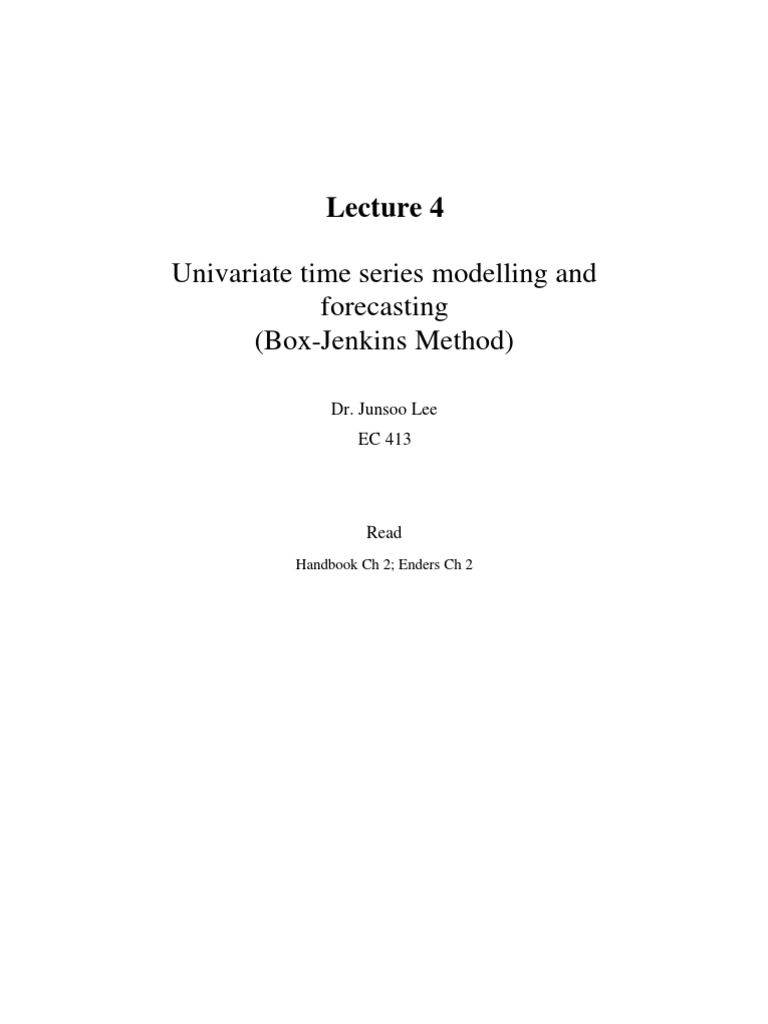 Lecture 4

Univariate time series modelling and forecasting
(Box-Jenkins Method)

Dr. Junsoo Lee
EC 413

Read
Handbook Ch 2; Enders Ch 2